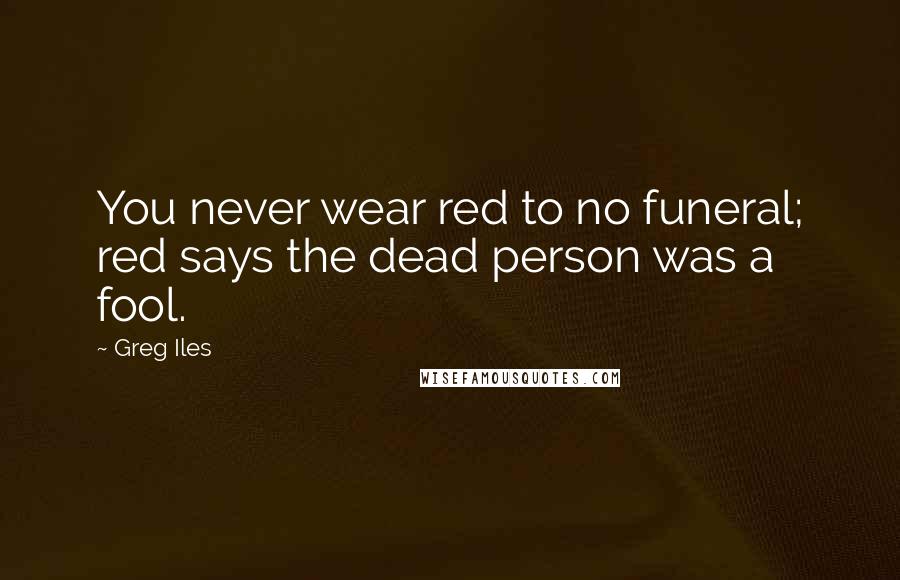 You never wear red to no funeral; red says the dead person was a fool.

~ Greg Iles

WISEFAMOUSQUOTES.COM